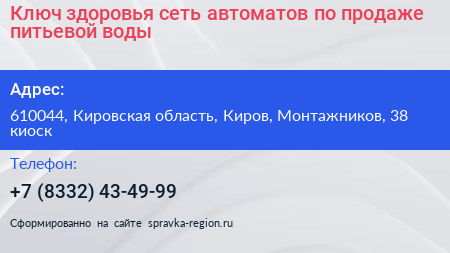 Ключ здоровья сеть автоматов по продаже питьевой воды

Адрес:

610044, Кировская область, Киров, Монтажников, 38 киоск

Телефон:

+7 (8332) 43-49-99

Сформированно на сайте spravka-region.ru